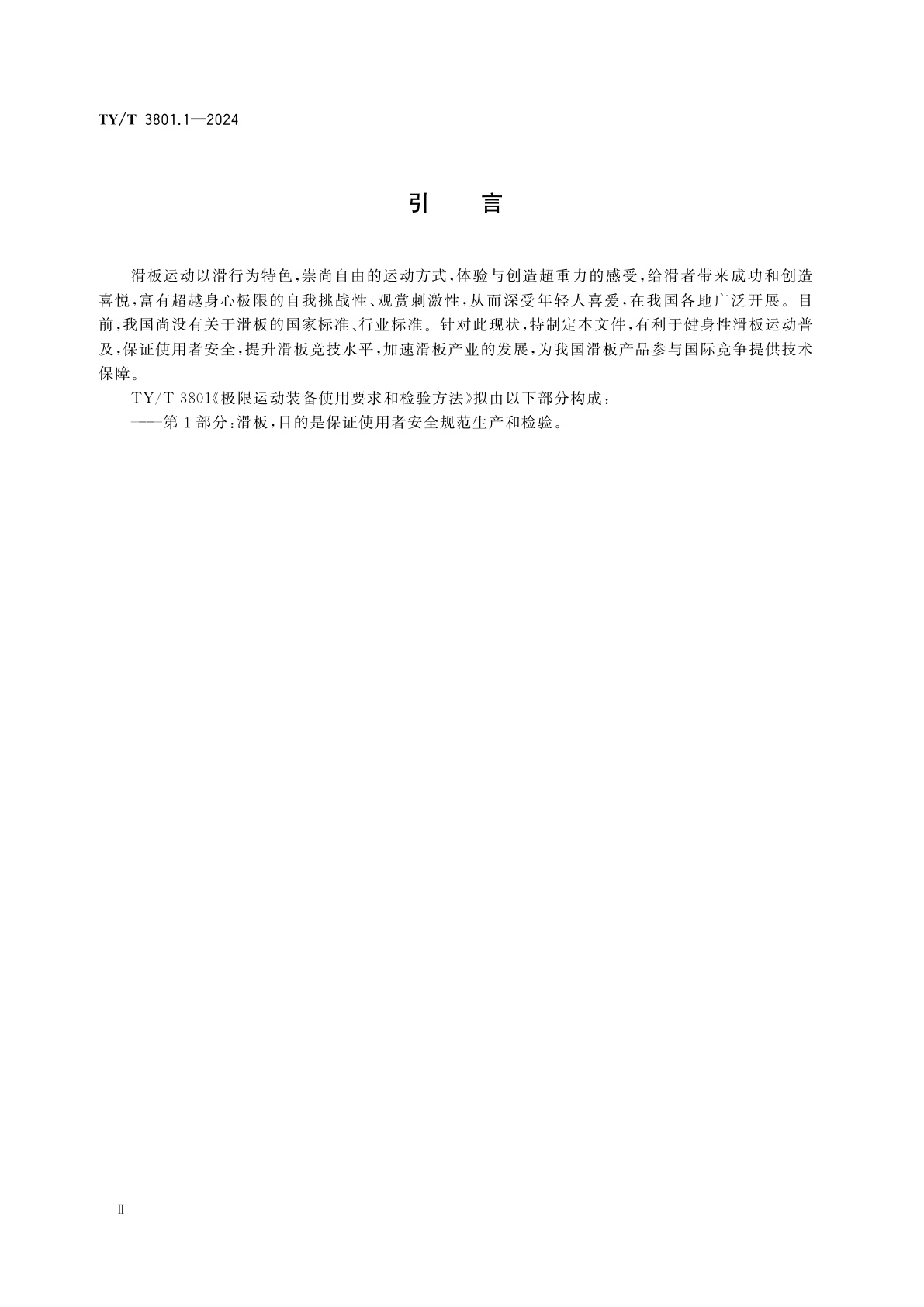 TY/T 3801.1—2024

引　言

滑板运动以滑行为特色，崇尚自由的运动方式，体验与创造超重力的感受，给滑者带来成功和创造喜悦，富有超越身心极限的自我挑战性、观赏刺激性，从而深受年轻人喜爱，在我国各地广泛开展。目前，我国尚没有关于滑板的国家标准、行业标准。针对此现状，特制定本文件，有利于健身性滑板运动普及，保证使用者安全，提升滑板竞技水平，加速滑板产业的发展，为我国滑板产品参与国际竞争提供技术保障。

TY/T 3801《极限运动装备使用要求和检验方法》拟由以下部分构成：

——第1部分：滑板，目的是保证使用者安全规范生产和检验。

Ⅱ